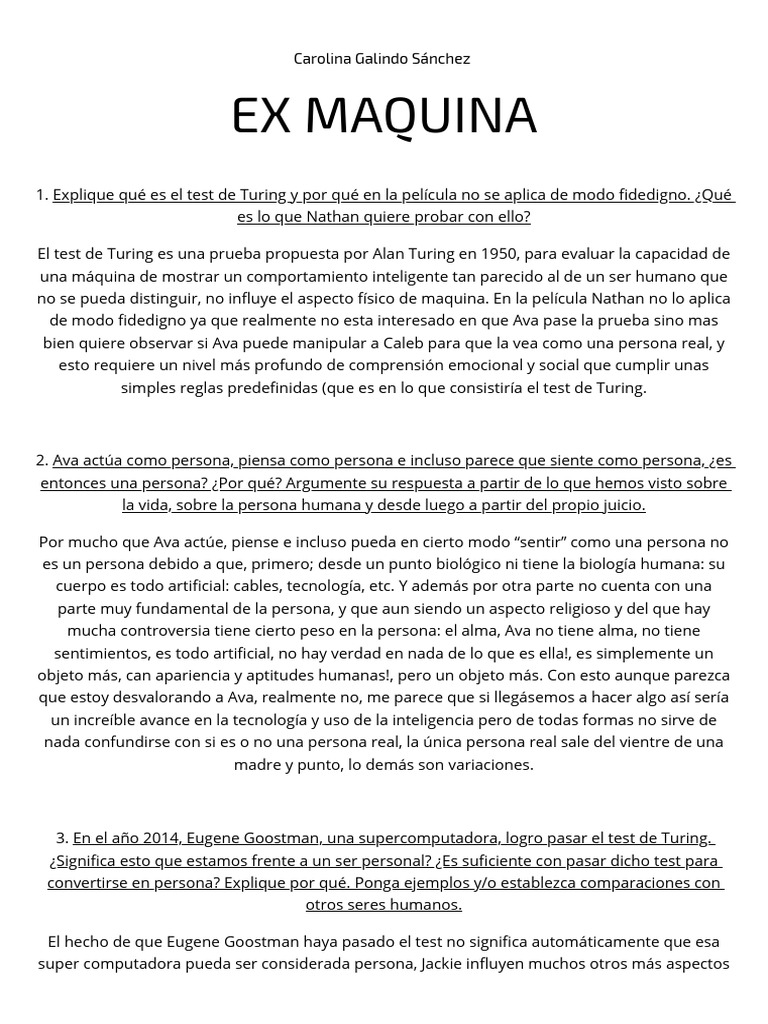 Carolina Galindo Sánchez

EX MAQUINA

1. Explique qué es el test de Turing y por qué en la película no se aplica de modo fidedigno. ¿Qué es lo que Nathan quiere probar con ello?

El test de Turing es una prueba propuesta por Alan Turing en 1950, para evaluar la capacidad de una máquina de mostrar un comportamiento inteligente tan parecido al de un ser humano que no se pueda distinguir, no influye el aspecto físico de maquina. En la película Nathan no lo aplica de modo fidedigno ya que realmente no esta interesado en que Ava pase la prueba sino mas bien quiere observar si Ava puede manipular a Caleb para que la vea como una persona real, y esto requiere un nivel más profundo de comprensión emocional y social que cumplir unas simples reglas predefinidas (que es en lo que consistiría el test de Turing.

2. Ava actúa como persona, piensa como persona e incluso parece que siente como persona, ¿es entonces una persona? ¿Por qué? Argumente su respuesta a partir de lo que hemos visto sobre la vida, sobre la persona humana y desde luego a partir del propio juicio.

Por mucho que Ava actúe, piense e incluso pueda en cierto modo “sentir” como una persona no es un persona debido a que, primero; desde un punto biológico ni tiene la biología humana: su cuerpo es todo artificial: cables, tecnología, etc. Y además por otra parte no cuenta con una parte muy fundamental de la persona, y que aun siendo un aspecto religioso y del que hay mucha controversia tiene cierto peso en la persona: el alma, Ava no tiene alma, no tiene sentimientos, es todo artificial, no hay verdad en nada de lo que es ella!, es simplemente un objeto más, can apariencia y aptitudes humanas!, pero un objeto más. Con esto aunque parezca que estoy desvalorando a Ava, realmente no, me parece que si llegásemos a hacer algo así sería un increíble avance en la tecnología y uso de la inteligencia pero de todas formas no sirve de nada confundirse con si es o no una persona real, la única persona real sale del vientre de una madre y punto, lo demás son variaciones.

3. En el año 2014, Eugene Goostman, una supercomputadora, logro pasar el test de Turing. ¿Significa esto que estamos frente a un ser personal? ¿Es suficiente con pasar dicho test para convertirse en persona? Explique por qué. Ponga ejemplos y/o establezca comparaciones con otros seres humanos.

El hecho de que Eugene Goostman haya pasado el test no significa automáticamente que esa super computadora pueda ser considerada persona, Jackie influyen muchos otros más aspectos